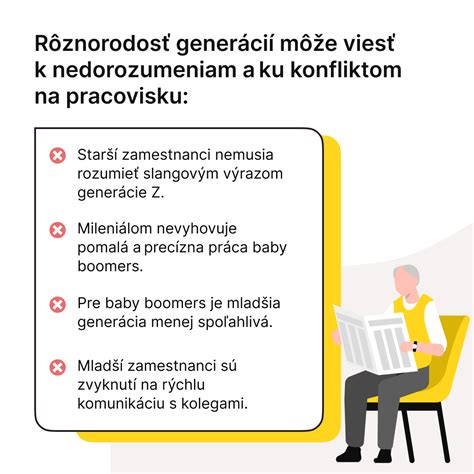 Rôznorodosť generácií môže viesť k nedorozumeniam a ku konfliktom na pracovisku:

Starší zamestnanci nemusia rozumieť slangovým výrazom generácie Z.

Mileniálom nevyhovuje pomalá a precízna práca baby boomers.

Pre baby boomers je mladšia generácia menej spoľahlivá.

Mladší zamestnanci sú zvyknutí na rýchlu komunikáciu s kolegami.